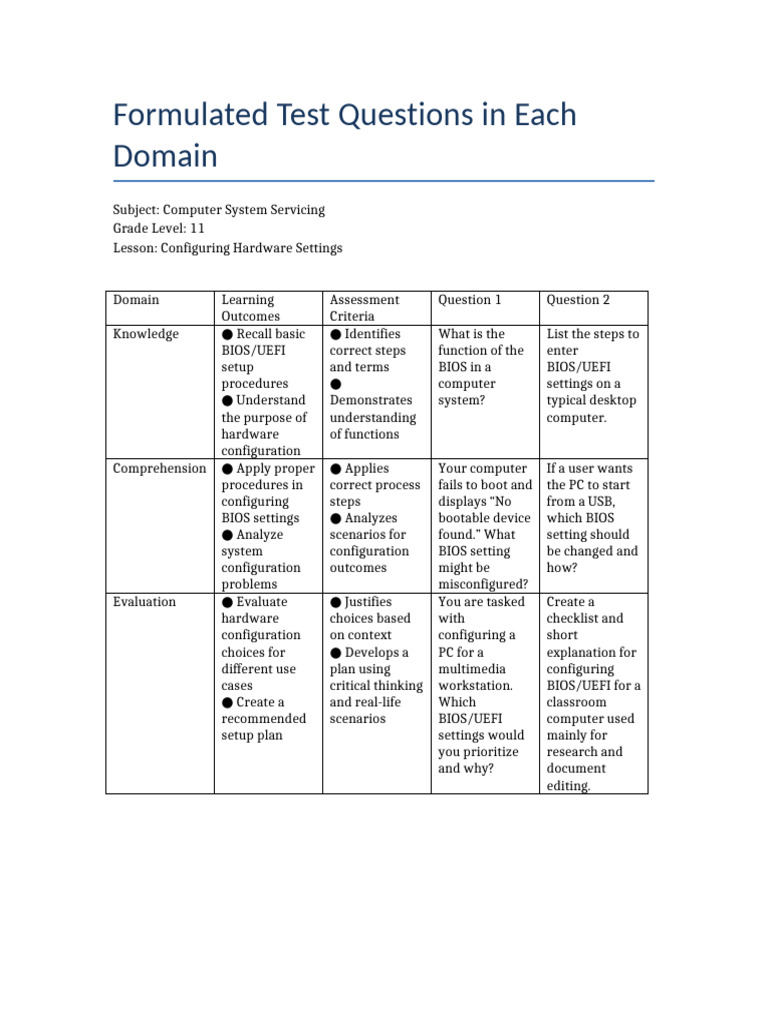 Formulated Test Questions in Each Domain

Subject: Computer System Servicing
Grade Level: 11
Lesson: Configuring Hardware Settings

| Domain | Learning Outcomes | Assessment Criteria | Question 1 | Question 2 |
|---|---|---|---|---|
| Knowledge | ● Recall basic BIOS/UEFI setup procedures ● Understand the purpose of hardware configuration | ● Identifies correct steps and terms ● Demonstrates understanding of functions | What is the function of the BIOS in a computer system? | List the steps to enter BIOS/UEFI settings on a typical desktop computer. |
| Comprehension | ● Apply proper procedures in configuring BIOS settings ● Analyze system configuration problems | ● Applies correct process steps ● Analyzes scenarios for configuration outcomes | Your computer fails to boot and displays "No bootable device found." What BIOS setting might be misconfigured? | If a user wants the PC to start from a USB, which BIOS setting should be changed and how? |
| Evaluation | ● Evaluate hardware configuration choices for different use cases ● Create a recommended setup plan | ● Justifies choices based on context ● Develops a plan using critical thinking and real-life scenarios | You are tasked with configuring a PC for a multimedia workstation. Which BIOS/UEFI settings would you prioritize and why? | Create a checklist and short explanation for configuring BIOS/UEFI for a classroom computer used mainly for research and document editing. |